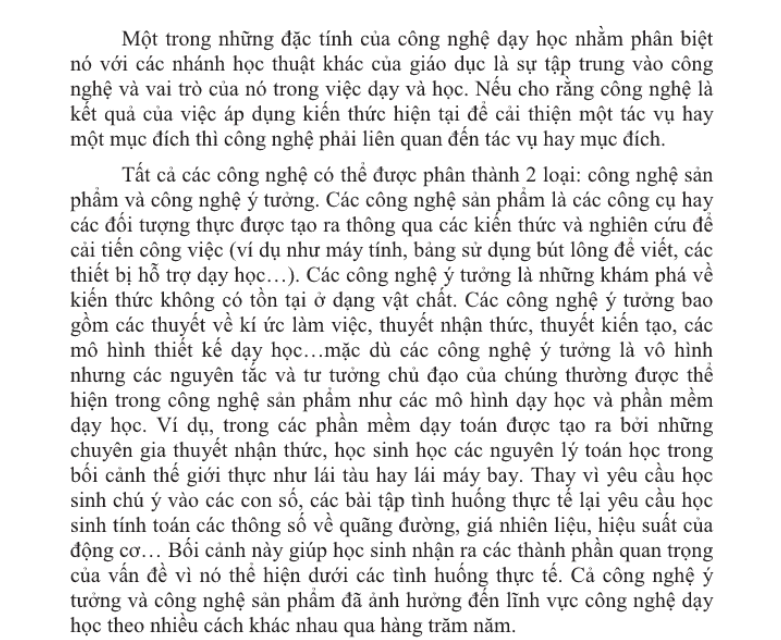 Một trong những đặc tính của công nghệ dạy học nhằm phân biệt nó với các nhánh học thuật khác của giáo dục là sự tập trung vào công nghệ và vai trò của nó trong việc dạy và học. Nếu cho rằng công nghệ là kết quả của việc áp dụng kiến thức hiện tại để cải thiện một tác vụ hay một mục đích thì công nghệ phải liên quan đến tác vụ hay mục đích.

Tất cả các công nghệ có thể được phân thành 2 loại: công nghệ sản phẩm và công nghệ ý tưởng. Các công nghệ sản phẩm là các công cụ hay các đối tượng thực được tạo ra thông qua các kiến thức và nghiên cứu để cải tiến công việc (ví dụ như máy tính, bảng sử dụng bút lông để viết, các thiết bị hỗ trợ dạy học…). Các công nghệ ý tưởng là những khám phá về kiến thức không có tồn tại ở dạng vật chất. Các công nghệ ý tưởng bao gồm các thuyết về kí ức làm việc, thuyết nhận thức, thuyết kiến tạo, các mô hình thiết kế dạy học…mặc dù các công nghệ ý tưởng là vô hình nhưng các nguyên tắc và tư tưởng chủ đạo của chúng thường được thể hiện trong công nghệ sản phẩm như các mô hình dạy học và phần mềm dạy học. Ví dụ, trong các phần mềm dạy toán được tạo ra bởi những chuyên gia thuyết nhận thức, học sinh học các nguyên lý toán học trong bối cảnh thế giới thực như lái tàu hay lái máy bay. Thay vì yêu cầu học sinh chú ý vào các con số, các bài tập tình huống thực tế lại yêu cầu học sinh tính toán các thông số về quãng đường, giá nhiên liệu, hiệu suất của động cơ… Bối cảnh này giúp học sinh nhận ra các thành phần quan trọng của vấn đề vì nó thể hiện dưới các tình huống thực tế. Cả công nghệ ý tưởng và công nghệ sản phẩm đã ảnh hưởng đến lĩnh vực công nghệ dạy học theo nhiều cách khác nhau qua hàng trăm năm.